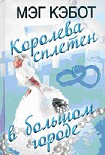 МЭГ КЭБОТ

Королева сплетен

в большом городе